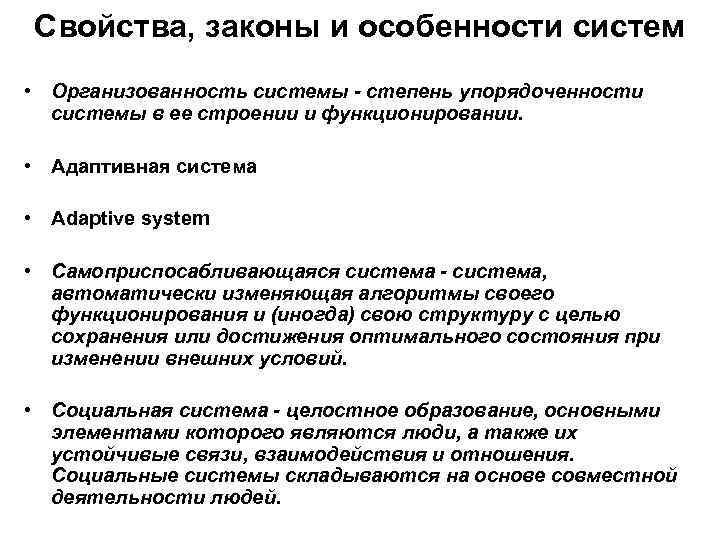 Свойства, законы и особенности систем

• Организованность системы - степень упорядоченности системы в ее строении и функционировании.

• Адаптивная система

• Adaptive system

• Самоприспосабливающаяся система - система, автоматически изменяющая алгоритмы своего функционирования и (иногда) свою структуру с целью сохранения или достижения оптимального состояния при изменении внешних условий.

• Социальная система - целостное образование, основными элементами которого являются люди, а также их устойчивые связи, взаимодействия и отношения. Социальные системы складываются на основе совместной деятельности людей.